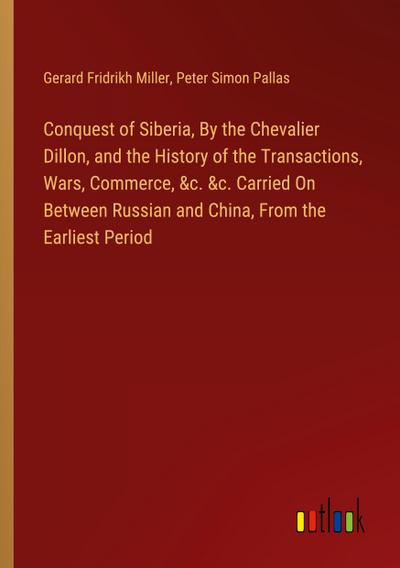 Gerard Fridrikh Miller, Peter Simon Pallas

Conquest of Siberia, By the Chevalier Dillon, and the History of the Transactions, Wars, Commerce, &c. &c. Carried On Between Russian and China, From the Earliest Period

outlook